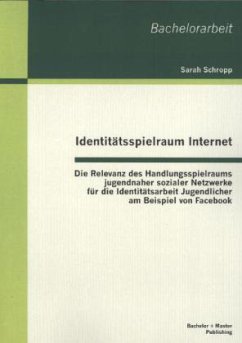 Bachelorarbeit

Sarah Schropp

Identitätsspielraum Internet

Die Relevanz des Handlungsspielraums jugendnaher sozialer Netzwerke für die Identitätsarbeit Jugendlicher am Beispiel von Facebook

Bachelor + Master Publishing